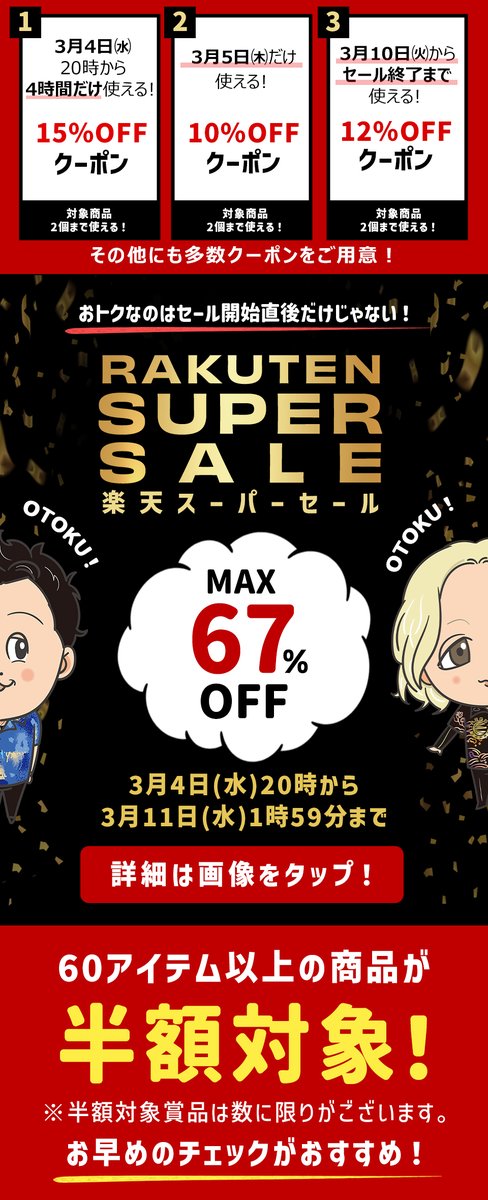 1
3月4日㈬
20時から
4時間だけ使える!
15%OFF
クーポン
対象商品
2個まで使える!

2
3月5日㈭だけ
使える!
10%OFF
クーポン
対象商品
2個まで使える!

3
3月10日㈫から
セール終了まで
使える!
12%OFF
クーポン
対象商品
2個まで使える!

その他にも多数クーポンをご用意!

おトクなのはセール開始直後だけじゃない!

RAKUTEN
SUPER
SALE
楽天スーパーセール

OTOKU!
OTOKU!

MAX
67%
OFF

3月4日(水)20時から
3月11日(水)1時59分まで

詳細は画像をタップ!

60アイテム以上の商品が
半額対象!
※半額対象賞品は数に限りがございます。
お早めのチェックがおすすめ!